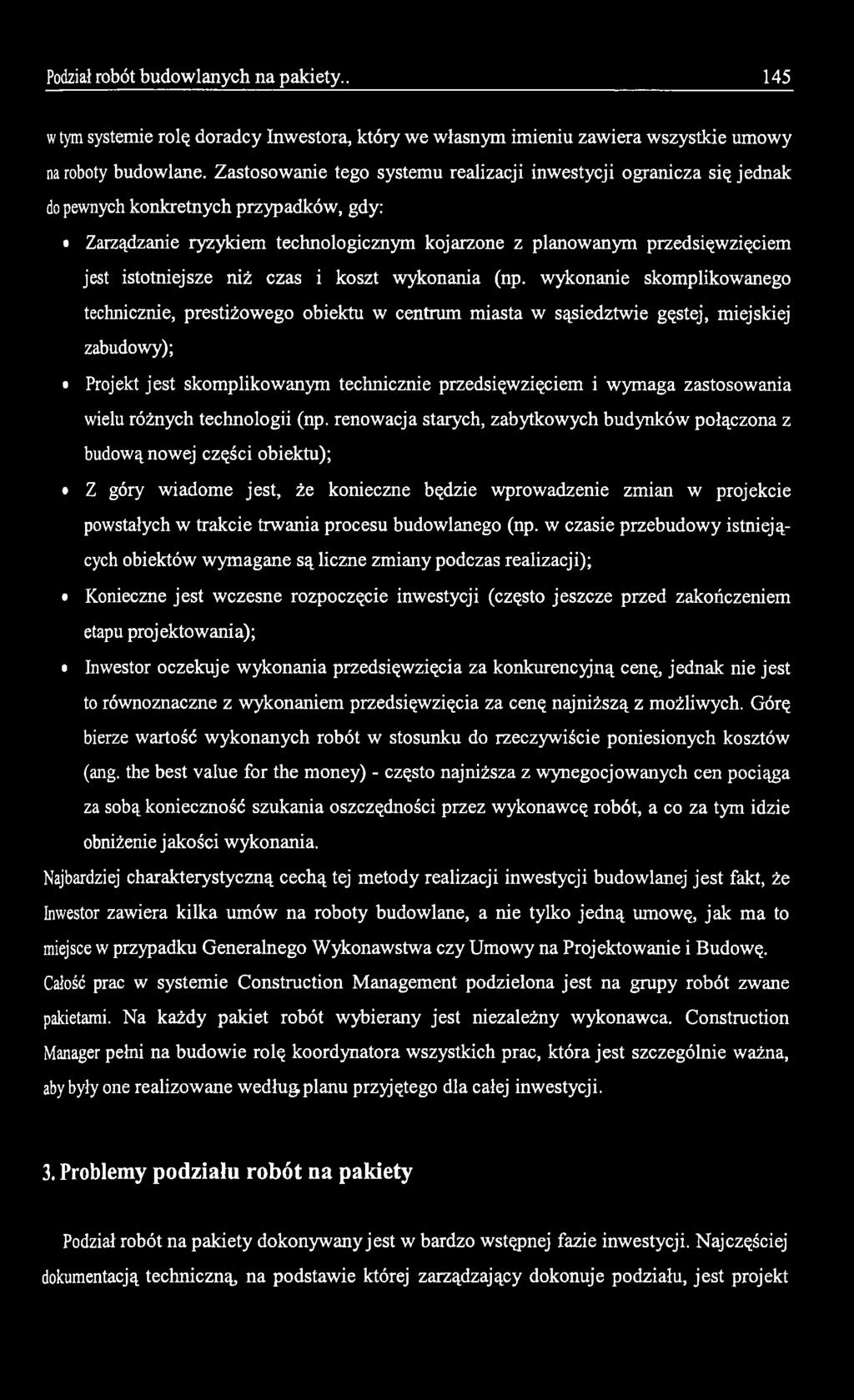 Podział robót budowlanych na pakiety.. 145

w tym systemie rolę doradcy Inwestora, który we własnym imieniu zawiera wszystkie umowy na roboty budowlane. Zastosowanie tego systemu realizacji inwestycji ogranicza się jednak do pewnych konkretnych przypadków, gdy:

• Zarządzanie ryzykiem technologicznym kojarzone z planowanym przedsięwzięciem jest istotniejsze niż czas i koszt wykonania (np. wykonanie skomplikowanego technicznie, prestiżowego obiektu w centrum miasta w sąsiedztwie gęstej, miejskiej zabudowy);

• Projekt jest skomplikowanym technicznie przedsięwzięciem i wymaga zastosowania wielu różnych technologii (np. renowacja starych, zabytkowych budynków połączona z budową nowej części obiektu);

• Z góry wiadome jest, że konieczne będzie wprowadzenie zmian w projekcie powstałych w trakcie trwania procesu budowlanego (np. w czasie przebudowy istniejących obiektów wymagane są liczne zmiany podczas realizacji);

• Konieczne jest wczesne rozpoczęcie inwestycji (często jeszcze przed zakończeniem etapu projektowania);

• Inwestor oczekuje wykonania przedsięwzięcia za konkurencyjną cenę, jednak nie jest to równoznaczne z wykonaniem przedsięwzięcia za cenę najniższą z możliwych. Górę bierze wartość wykonanych robót w stosunku do rzeczywiście poniesionych kosztów (ang. the best value for the money) - często najniższa z wynegocjowanych cen pociąga za sobą konieczność szukania oszczędności przez wykonawcę robót, a co za tym idzie obniżenie jakości wykonania.

Najbardziej charakterystyczną cechą tej metody realizacji inwestycji budowlanej jest fakt, że Inwestor zawiera kilka umów na roboty budowlane, a nie tylko jedną umowę, jak ma to miejsce w przypadku Generalnego Wykonawstwa czy Umowy na Projektowanie i Budowę. Całość prac w systemie Construction Management podzielona jest na grupy robót zwane pakietami. Na każdy pakiet robót wybierany jest niezależny wykonawca. Construction Manager pełni na budowie rolę koordynatora wszystkich prac, która jest szczególnie ważna, aby były one realizowane według planu przyjętego dla całej inwestycji.

3. Problemy podziału robót na pakiety

Podział robót na pakiety dokonywany jest w bardzo wstępnej fazie inwestycji. Najczęściej dokumentacją techniczną, na podstawie której zarządzający dokonuje podziału, jest projekt